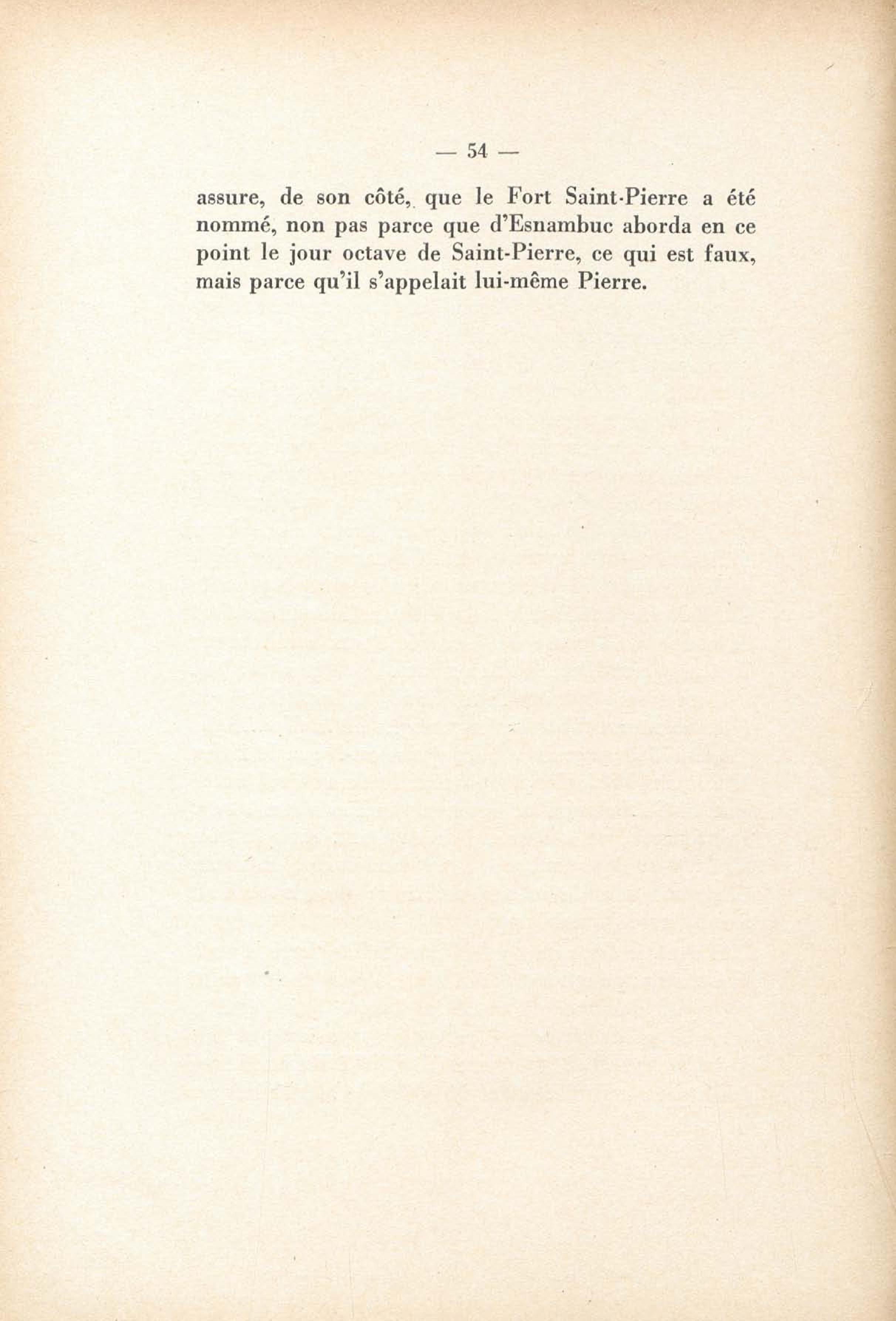 — 54 —

assure, de son côté, que le Fort Saint-Pierre a été nommé, non pas parce que d'Esnambuc aborda en ce point le jour octave de Saint-Pierre, ce qui est faux, mais parce qu'il s'appelait lui-même Pierre.